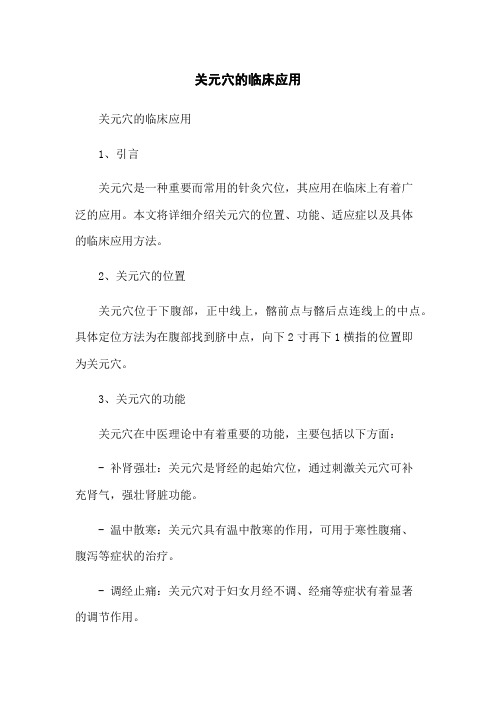 关元穴的临床应用

关元穴的临床应用

1、引言

关元穴是一种重要而常用的针灸穴位，其应用在临床上有着广泛的应用。本文将详细介绍关元穴的位置、功能、适应症以及具体的临床应用方法。

2、关元穴的位置

关元穴位于下腹部，正中线上，髂前点与髂后点连线上的中点。具体定位方法为在腹部找到脐中点，向下 2 寸再下 1 横指的位置即为关元穴。

3、关元穴的功能

关元穴在中医理论中有着重要的功能，主要包括以下方面：

- 补肾强壮：关元穴是肾经的起始穴位，通过刺激关元穴可补充肾气，强壮肾脏功能。

- 温中散寒：关元穴具有温中散寒的作用，可用于寒性腹痛、腹泻等症状的治疗。

- 调经止痛：关元穴对于妇女月经不调、经痛等症状有着显著的调节作用。